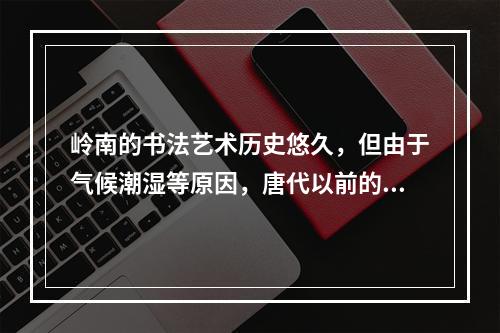 岭南的书法艺术历史悠久，但由于气候潮湿等原因，唐代以前的...